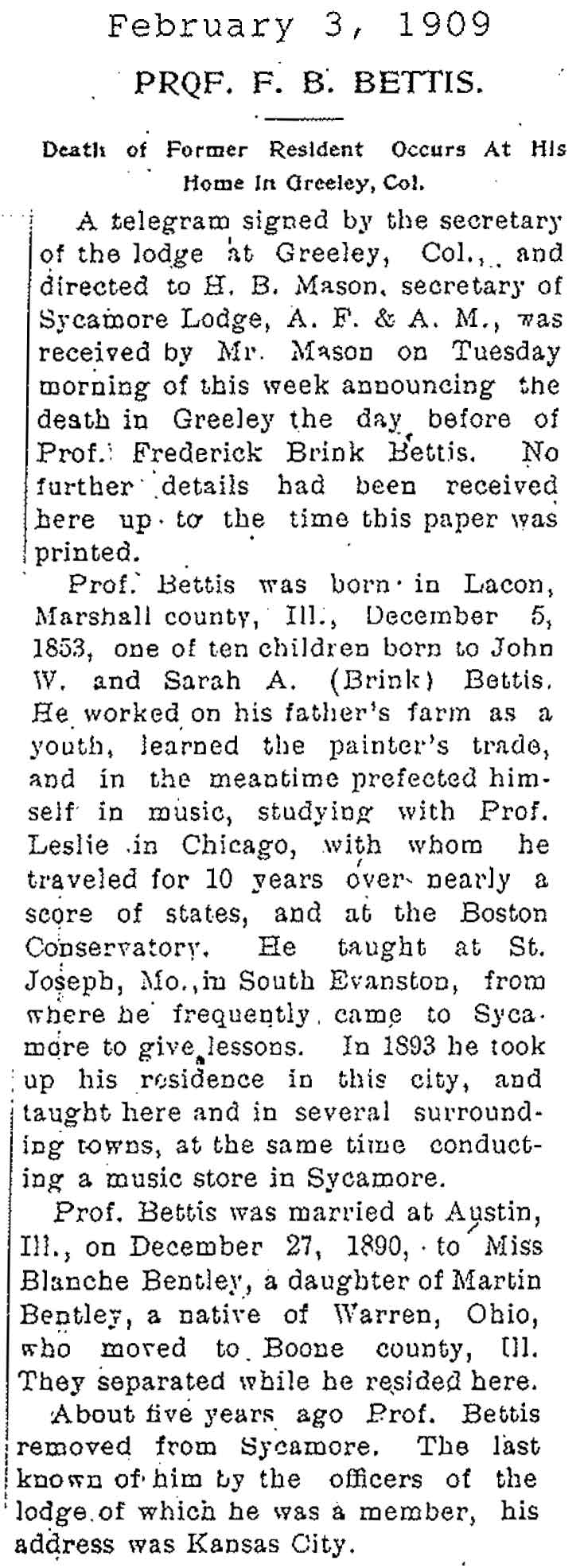 February 3, 1909

PROF. F. B. BETTIS.

Death of Former Resident Occurs At His Home In Greeley, Col.

A telegram signed by the secretary of the lodge at Greeley, Col., and directed to H. B. Mason, secretary of Sycamore Lodge, A. F. & A. M., was received by Mr. Mason on Tuesday morning of this week announcing the death in Greeley the day before of Prof. Frederick Brink Bettis. No further details had been received here up to the time this paper was printed.

Prof. Bettis was born in Lacon, Marshall county, Ill., December 5, 1853, one of ten children born to John W. and Sarah A. (Brink) Bettis. He worked on his father's farm as a youth, learned the painter's trade, and in the meantime prefected himself in music, studying with Prof. Leslie in Chicago, with whom he traveled for 10 years over nearly a score of states, and at the Boston Conservatory. He taught at St. Joseph, Mo., in South Evanston, from where he frequently came to Sycamore to give lessons. In 1893 he took up his residence in this city, and taught here and in several surrounding towns, at the same time conducting a music store in Sycamore.

Prof. Bettis was married at Austin, Ill., on December 27, 1890, to Miss Blanche Bentley, a daughter of Martin Bentley, a native of Warren, Ohio, who moved to Boone county, Ill. They separated while he resided here.

About five years ago Prof. Bettis removed from Sycamore. The last known of him by the officers of the lodge of which he was a member, his address was Kansas City.